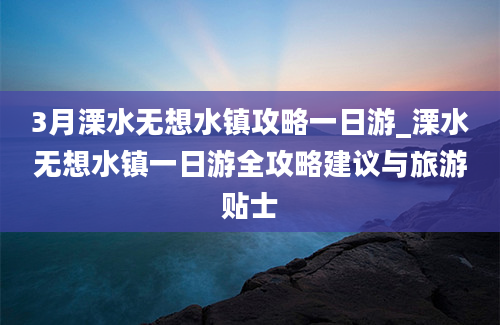 3月溧水无想水镇攻略一日游_溧水无想水镇一日游全攻略建议与旅游贴士